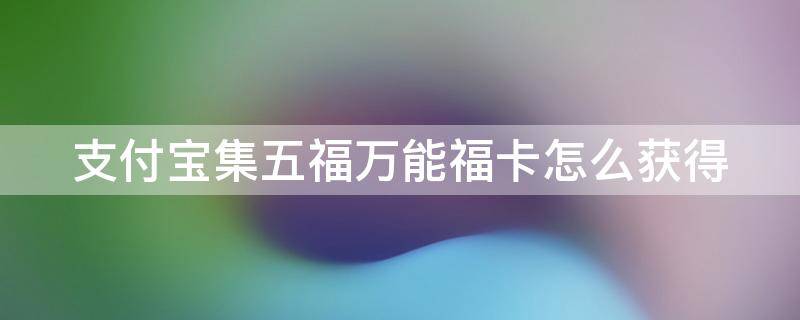 支付宝集五福万能福卡怎么获得